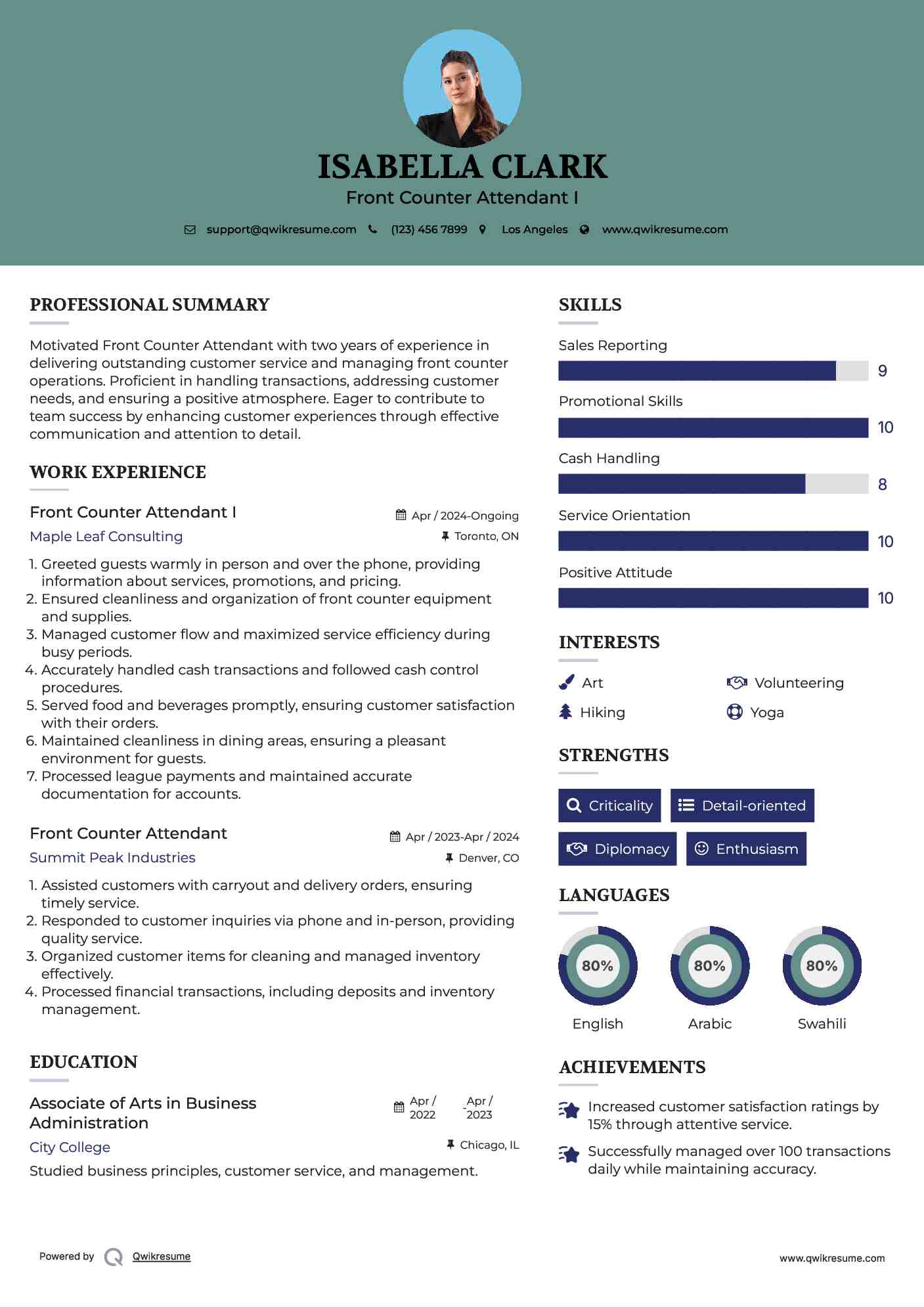 ISABELLA CLARK
Front Counter Attendant I

support@qwikresume.com (123) 456 7899 Los Angeles www.qwikresume.com

PROFESSIONAL SUMMARY

Motivated Front Counter Attendant with two years of experience in delivering outstanding customer service and managing front counter operations. Proficient in handling transactions, addressing customer needs, and ensuring a positive atmosphere. Eager to contribute to team success by enhancing customer experiences through effective communication and attention to detail.

WORK EXPERIENCE

Front Counter Attendant I
Apr / 2024-Ongoing
Maple Leaf Consulting
Toronto, ON

1. Greeted guests warmly in person and over the phone, providing information about services, promotions, and pricing.
2. Ensured cleanliness and organization of front counter equipment and supplies.
3. Managed customer flow and maximized service efficiency during busy periods.
4. Accurately handled cash transactions and followed cash control procedures.
5. Served food and beverages promptly, ensuring customer satisfaction with their orders.
6. Maintained cleanliness in dining areas, ensuring a pleasant environment for guests.
7. Processed league payments and maintained accurate documentation for accounts.

Front Counter Attendant
Apr / 2023-Apr / 2024
Summit Peak Industries
Denver, CO

1. Assisted customers with carryout and delivery orders, ensuring timely service.
2. Responded to customer inquiries via phone and in-person, providing quality service.
3. Organized customer items for cleaning and managed inventory effectively.
4. Processed financial transactions, including deposits and inventory management.

EDUCATION

Associate of Arts in Business Administration
Apr / 2022 - Apr / 2023
City College
Chicago, IL
Studied business principles, customer service, and management.

SKILLS

Sales Reporting 9
Promotional Skills 10
Cash Handling 8
Service Orientation 10
Positive Attitude 10

INTERESTS

Art
Volunteering
Hiking
Yoga

STRENGTHS

Criticality
Detail-oriented
Diplomacy
Enthusiasm

LANGUAGES

80% English
80% Arabic
80% Swahili

ACHIEVEMENTS

Increased customer satisfaction ratings by 15% through attentive service.
Successfully managed over 100 transactions daily while maintaining accuracy.

Powered by Qwikresume
www.qwikresume.com